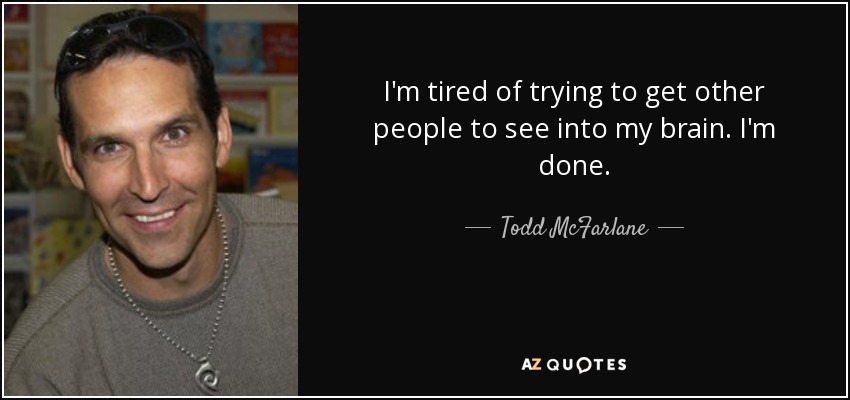 I'm tired of trying to get other people to see into my brain. I'm done.

Todd McFarlane

AZ QUOTES